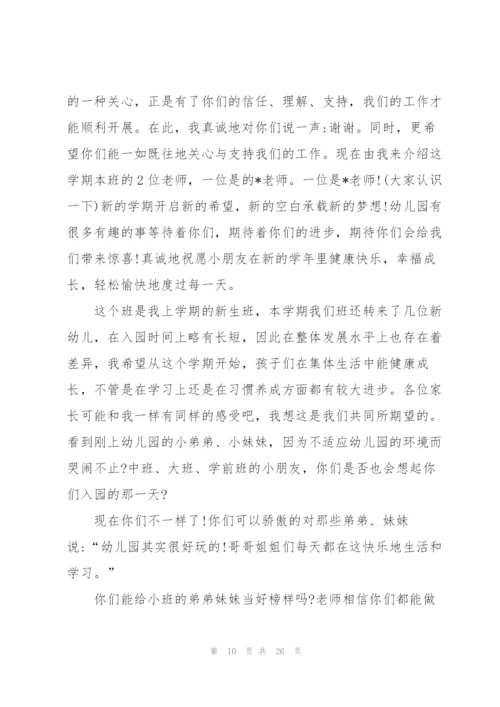 的一种关心，正是有了你们的信任、理解、支持，我们的工作才能顺利开展。在此，我真诚地对你们说一声:谢谢。同时，更希望你们能一如既往地关心与支持我们的工作。现在由我来介绍这学期本班的2位老师，一位是的*老师。一位是*老师!(大家认识一下)新的学期开启新的希望，新的空白承载新的梦想!幼儿园有很多有趣的事等待着你们，期待着你们的进步，期待你们会给我们带来惊喜!真诚地祝愿小朋友在新的学年里健康快乐，幸福成长，轻松愉快地度过每一天。

这个班是我上学期的新生班，本学期我们班还转来了几位新幼儿，在入园时间上略有长短，因此在整体发展水平上也存在着差异，我希望从这个学期开始，孩子们在集体生活中能健康成长，不管是在学习上还是在习惯养成方面都有较大进步。各位家长可能和我一样有同样的感受吧，我想这是我们共同所期望的。看到刚上幼儿园的小弟弟、小妹妹，因为不适应幼儿园的环境而哭闹不止?中班、大班、学前班的小朋友，你们是否也会想起你们入园的那一天?

现在你们不一样了!你们可以骄傲的对那些弟弟、妹妹说:“幼儿园其实很好玩的!哥哥姐姐们每天都在这快乐地生活和学习。”

你们能给小班的弟弟妹妹当好榜样吗?老师相信你们都能做

第 10 页 共 26 页